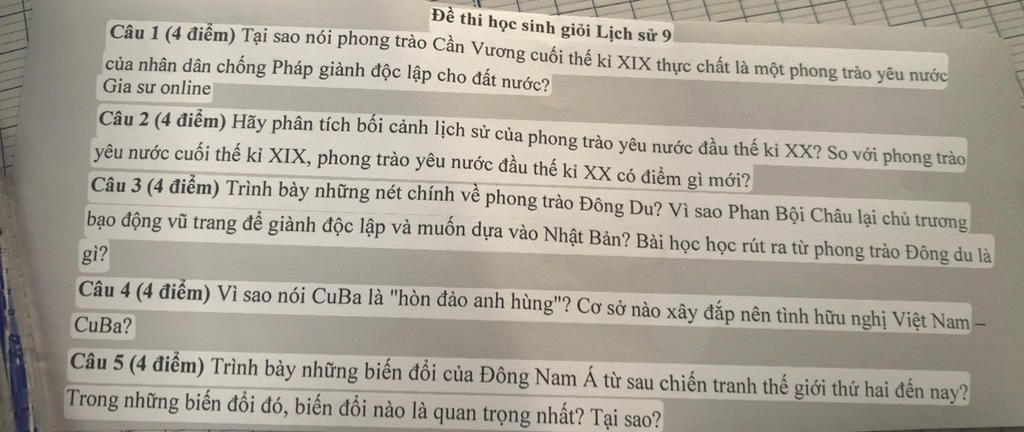 Đề thi học sinh giỏi Lịch sử 9

Câu 1 (4 điểm) Tại sao nói phong trào Cần Vương cuối thế kỉ XIX thực chất là một phong trào yêu nước của nhân dân chống Pháp giành độc lập cho đất nước?

Gia sư online

Câu 2 (4 điểm) Hãy phân tích bối cảnh lịch sử của phong trào yêu nước đầu thế kỉ XX? So với phong trào yêu nước cuối thế kỉ XIX, phong trào yêu nước đầu thế kỉ XX có điểm gì mới?

Câu 3 (4 điểm) Trình bày những nét chính về phong trào Đông Du? Vì sao Phan Bội Châu lại chủ trương bạo động vũ trang để giành độc lập và muốn dựa vào Nhật Bản? Bài học học rút ra từ phong trào Đông du là gì?

Câu 4 (4 điểm) Vì sao nói CuBa là "hòn đảo anh hùng"? Cơ sở nào xây đắp nên tình hữu nghị Việt Nam – CuBa?

Câu 5 (4 điểm) Trình bày những biến đổi của Đông Nam Á từ sau chiến tranh thế giới thứ hai đến nay? Trong những biến đổi đó, biến đổi nào là quan trọng nhất? Tại sao?